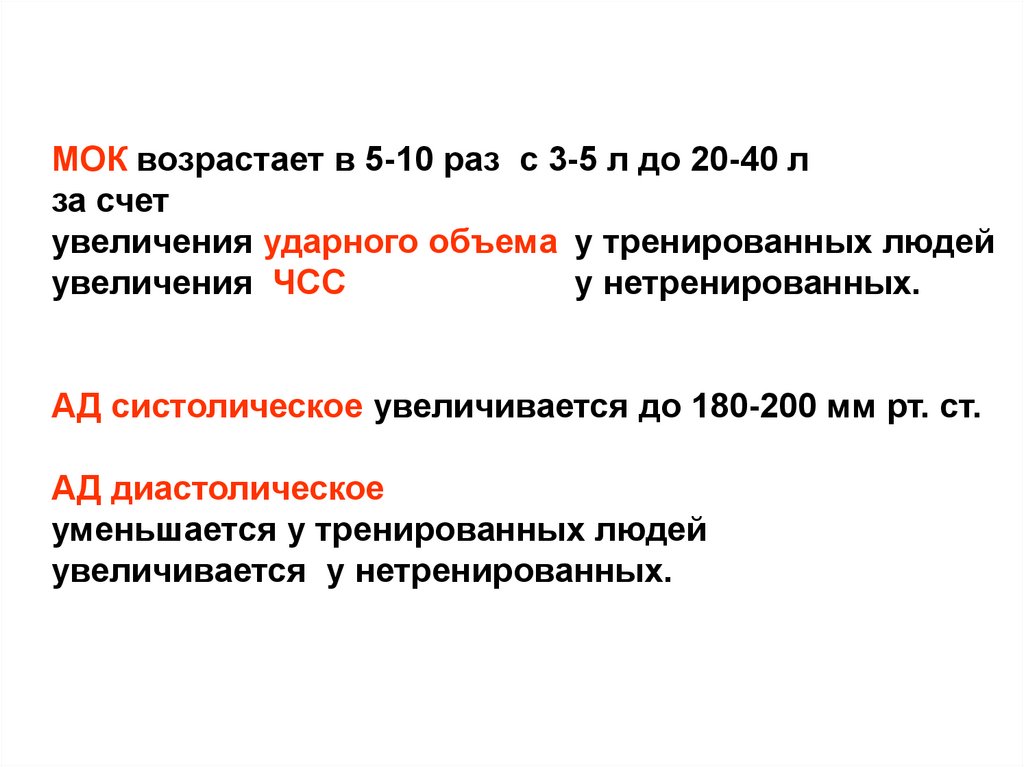 МОК возрастает в 5-10 раз с 3-5 л до 20-40 л
за счет
увеличения ударного объема у тренированных людей
увеличения ЧСС у нетренированных.

АД систолическое увеличивается до 180-200 мм рт. ст.

АД диастолическое
уменьшается у тренированных людей
увеличивается у нетренированных.